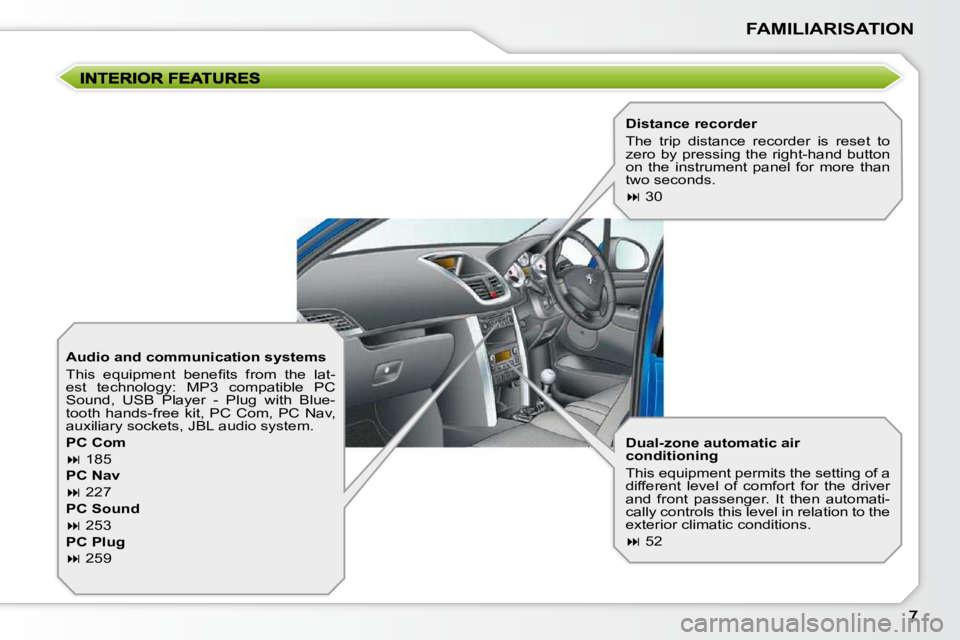 FAMILIARISATION

INTERIOR FEATURES

Distance recorder

The trip distance recorder is reset to zero by pressing the right-hand button on the instrument panel for more than two seconds.

⏭ 30

Audio and communication systems

This equipment benefits from the latest technology: MP3 compatible PC Sound, USB Player - Plug with Bluetooth hands-free kit, PC Com, PC Nav, auxiliary sockets, JBL audio system.

PC Com

⏭ 185

PC Nav

⏭ 227

PC Sound

⏭ 253

PC Plug

⏭ 259

Dual-zone automatic air conditioning

This equipment permits the setting of a different level of comfort for the driver and front passenger. It then automatically controls this level in relation to the exterior climatic conditions.

⏭ 52

7

carmanualsonline.info